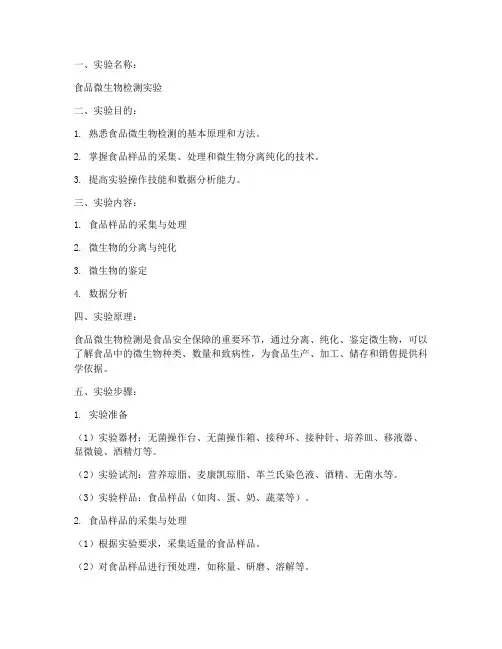 一、实验名称：

食品微生物检测实验

二、实验目的：

1. 熟悉食品微生物检测的基本原理和方法。

2. 掌握食品样品的采集、处理和微生物分离纯化的技术。

3. 提高实验操作技能和数据分析能力。

三、实验内容：

1. 食品样品的采集与处理

2. 微生物的分离与纯化

3. 微生物的鉴定

4. 数据分析

四、实验原理：

食品微生物检测是食品安全保障的重要环节，通过分离、纯化、鉴定微生物，可以了解食品中的微生物种类、数量和致病性，为食品生产、加工、储存和销售提供科学依据。

五、实验步骤：

1. 实验准备

（1）实验器材：无菌操作台、无菌操作箱、接种环、接种针、培养皿、移液器、显微镜、酒精灯等。

（2）实验试剂：营养琼脂、麦康凯琼脂、革兰氏染色液、酒精、无菌水等。

（3）实验样品：食品样品（如肉、蛋、奶、蔬菜等）。

2. 食品样品的采集与处理

（1）根据实验要求，采集适量的食品样品。

（2）对食品样品进行预处理，如称量、研磨、溶解等。